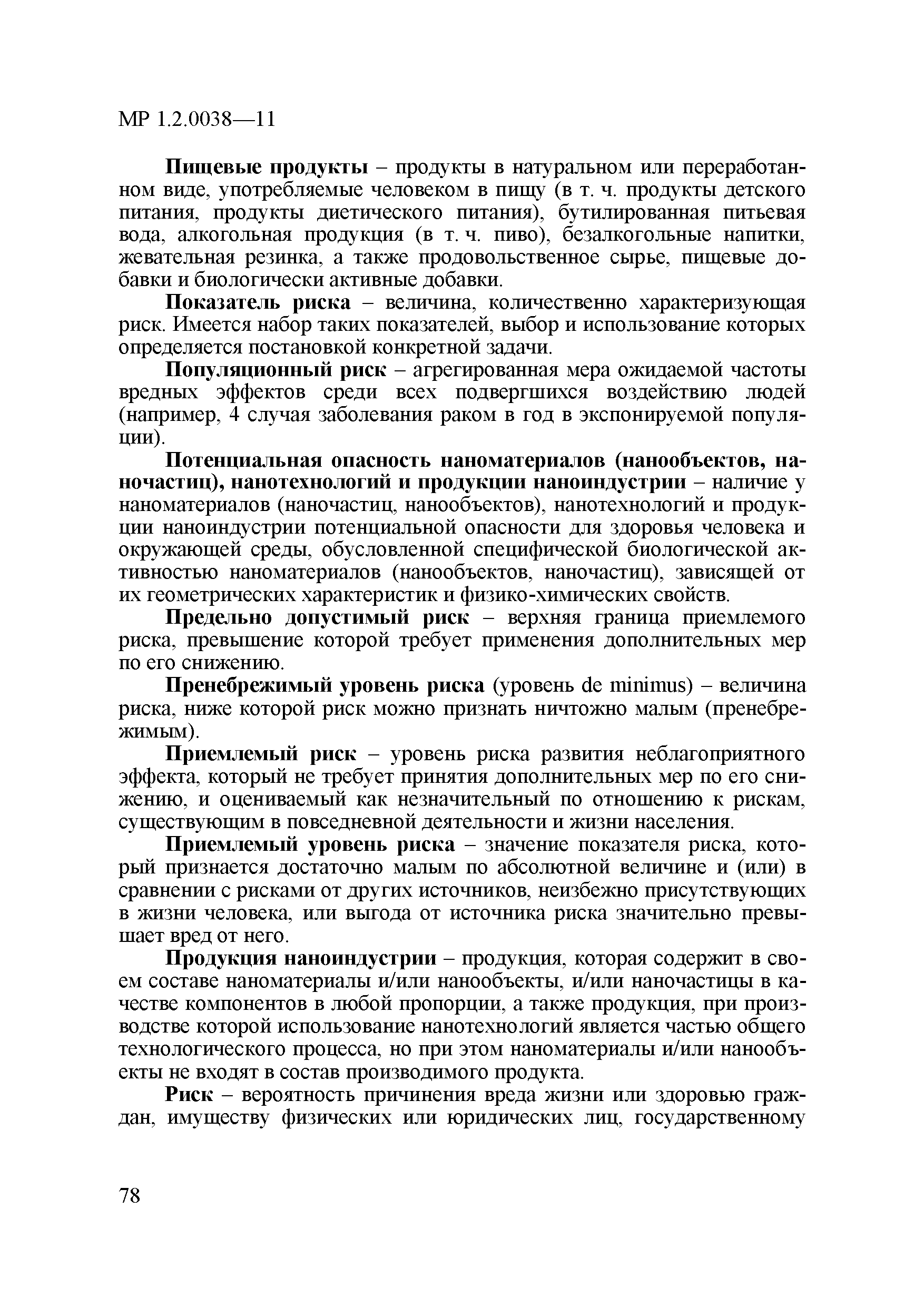 МР 1.2.0038—11

Пищевые продукты – продукты в натуральном или переработанном виде, употребляемые человеком в пищу (в т. ч. продукты детского питания, продукты диетического питания), бутилированная питьевая вода, алкогольная продукция (в т. ч. пиво), безалкогольные напитки, жевательная резинка, а также продовольственное сырье, пищевые добавки и биологически активные добавки.

Показатель риска – величина, количественно характеризующая риск. Имеется набор таких показателей, выбор и использование которых определяется постановкой конкретной задачи.

Популяционный риск – агрегированная мера ожидаемой частоты вредных эффектов среди всех подвергшихся воздействию людей (например, 4 случая заболевания раком в год в экспонируемой популяции).

Потенциальная опасность наноматериалов (нанообъектов, наночастиц), нанотехнологий и продукции наноиндустрии – наличие у наноматериалов (наночастиц, нанообъектов), нанотехнологий и продукции наноиндустрии потенциальной опасности для здоровья человека и окружающей среды, обусловленной специфической биологической активностью наноматериалов (нанообъектов, наночастиц), зависящей от их геометрических характеристик и физико-химических свойств.

Предельно допустимый риск – верхняя граница приемлемого риска, превышение которой требует применения дополнительных мер по его снижению.

Пренебрежимый уровень риска (уровень de minimus) – величина риска, ниже которой риск можно признать ничтожно малым (пренебрежимым).

Приемлемый риск – уровень риска развития неблагоприятного эффекта, который не требует принятия дополнительных мер по его снижению, и оцениваемый как незначительный по отношению к рискам, существующим в повседневной деятельности и жизни населения.

Приемлемый уровень риска – значение показателя риска, который признается достаточно малым по абсолютной величине и (или) в сравнении с рисками от других источников, неизбежно присутствующих в жизни человека, или выгода от источника риска значительно превышает вред от него.

Продукция наноиндустрии – продукция, которая содержит в своем составе наноматериалы и/или нанообъекты, и/или наночастицы в качестве компонентов в любой пропорции, а также продукция, при производстве которой использование нанотехнологий является частью общего технологического процесса, но при этом наноматериалы и/или нанообъекты не входят в состав производимого продукта.

Риск – вероятность причинения вреда жизни или здоровью граждан, имуществу физических или юридических лиц, государственному

78